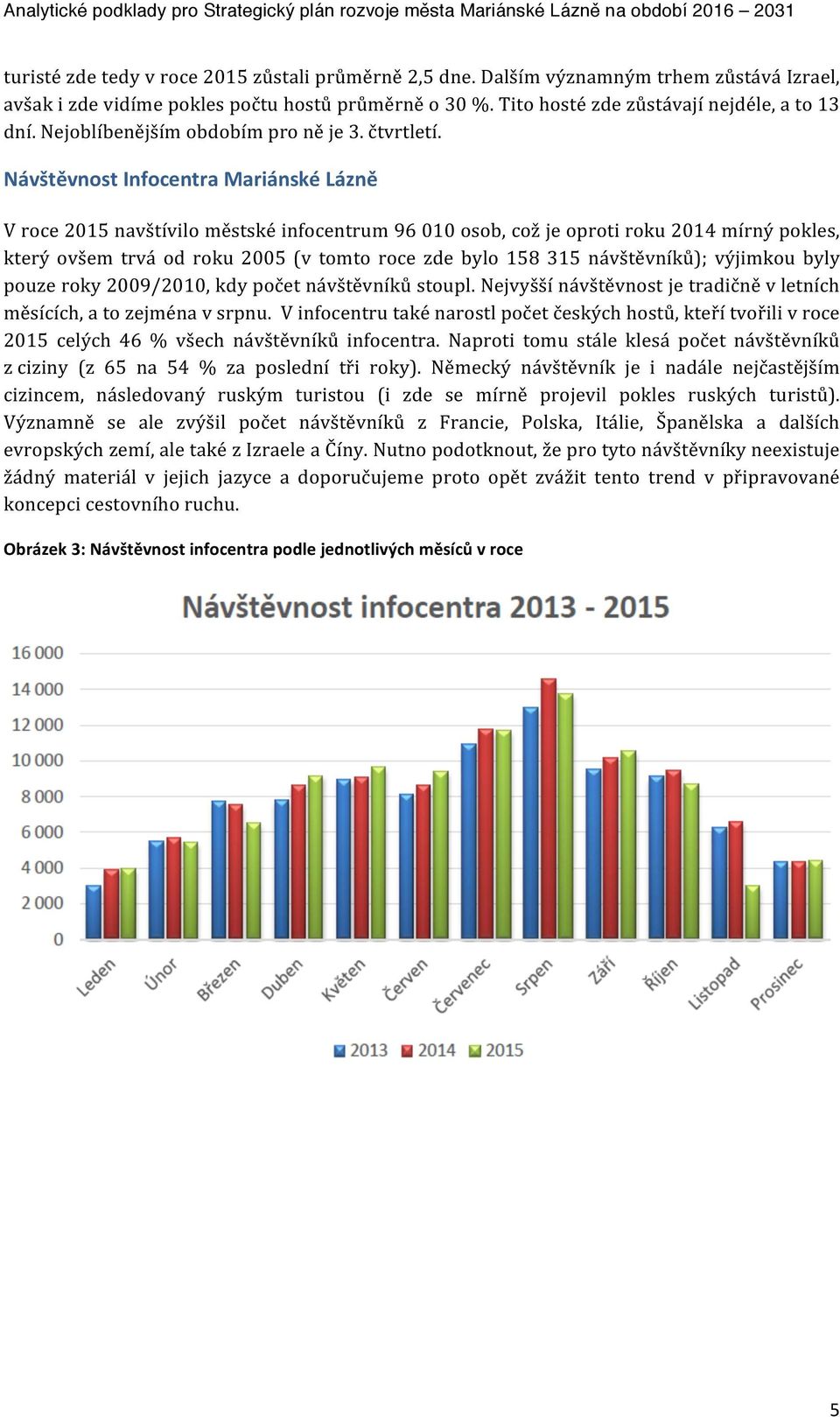 Analytické podklady pro Strategický plán rozvoje města Mariánské Lázně na období 2016 – 2031

turisté zde tedy v roce 2015 zůstali průměrně 2,5 dne. Dalším významným trhem zůstává Izrael, avšak i zde vidíme pokles počtu hostů průměrně o 30 %. Tito hosté zde zůstávají nejdéle, a to 13 dní. Nejoblíbenějším obdobím pro ně je 3. čtvrtletí.

Návštěvnost Infocentra Mariánské Lázně

V roce 2015 navštívilo městské infocentrum 96 010 osob, což je oproti roku 2014 mírný pokles, který ovšem trvá od roku 2005 (v tomto roce zde bylo 158 315 návštěvníků); výjimkou byly pouze roky 2009/2010, kdy počet návštěvníků stoupl. Nejvyšší návštěvnost je tradičně v letních měsících, a to zejména v srpnu. V infocentru také narostl počet českých hostů, kteří tvořili v roce 2015 celých 46 % všech návštěvníků infocentra. Naproti tomu stále klesá počet návštěvníků z ciziny (z 65 na 54 % za poslední tři roky). Německý návštěvník je i nadále nejčastějším cizincem, následovaný ruským turistou (i zde se mírně projevil pokles ruských turistů). Významně se ale zvýšil počet návštěvníků z Francie, Polska, Itálie, Španělska a dalších evropských zemí, ale také z Izraele a Číny. Nutno podotknout, že pro tyto návštěvníky neexistuje žádný materiál v jejich jazyce a doporučujeme proto opět zvážit tento trend v připravované koncepci cestovního ruchu.

Obrázek 3: Návštěvnost infocentra podle jednotlivých měsíců v roce

Návštěvnost infocentra 2013 - 2015

16 000
14 000
12 000
10 000
8 000
6 000
4 000
2 000
0

Leden Únor Březen Duben Květen Červen Červenec Srpen Září Říjen Listopad Prosinec

2013 2014 2015

5